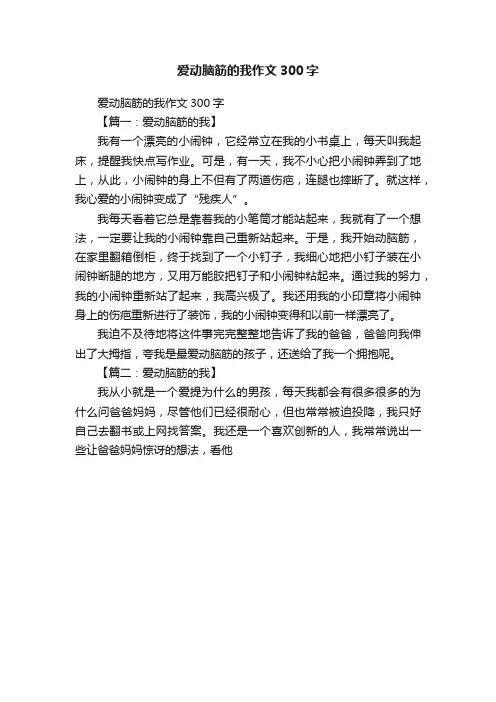 爱动脑筋的我作文300字

爱动脑筋的我作文300字

【篇一：爱动脑筋的我】

我有一个漂亮的小闹钟，它经常立在我的小书桌上，每天叫我起床，提醒我快点写作业。可是，有一天，我不小心把小闹钟弄到了地上，从此，小闹钟的身上不但有了两道伤疤，连腿也摔断了。就这样，我心爱的小闹钟变成了“残疾人”。

我每天看着它总是靠着我的小笔筒才能站起来，我就有了一个想法，一定要让我的小闹钟靠自己重新站起来。于是，我开始动脑筋，在家里翻箱倒柜，终于找到了一个小钉子，我细心地把小钉子装在小闹钟断腿的地方，又用万能胶把钉子和小闹钟粘起来。通过我的努力，我的小闹钟重新站了起来，我高兴极了。我还用我的小印章将小闹钟身上的伤疤重新进行了装饰，我的小闹钟变得和以前一样漂亮了。

我迫不及待地将这件事完完整整地告诉了我的爸爸，爸爸向我伸出了大拇指，夸我是最爱动脑筋的孩子，还送给了我一个拥抱呢。

【篇二：爱动脑筋的我】

我从小就是一个爱提为什么的男孩，每天我都会有很多很多的为什么问爸爸妈妈，尽管他们已经很耐心，但也常常被迫投降，我只好自己去翻书或上网找答案。我还是一个喜欢创新的人，我常常说出一些让爸爸妈妈惊讶的想法，看他